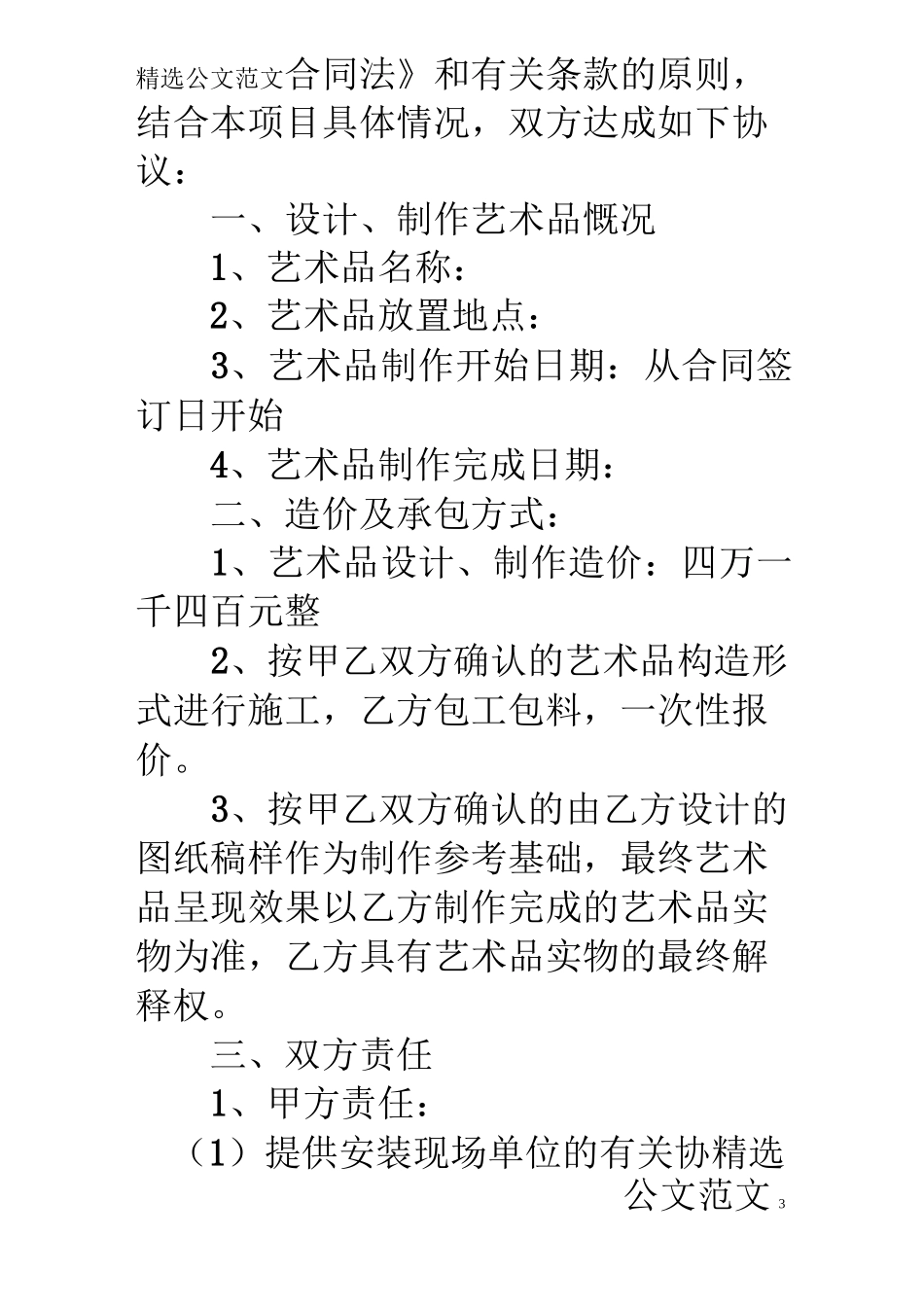 精选公文范文合同法》和有关条款的原则，结合本项目具体情况，双方达成如下协议：

一、设计、制作艺术品概况

1、艺术品名称：

2、艺术品放置地点：

3、艺术品制作开始日期：从合同签订日开始

4、艺术品制作完成日期：

二、造价及承包方式：

1、艺术品设计、制作造价：四万一千四百元整

2、按甲乙双方确认的艺术品构造形式进行施工，乙方包工包料，一次性报价。

3、按甲乙双方确认的由乙方设计的图纸稿样作为制作参考基础，最终艺术品呈现效果以乙方制作完成的艺术品实物为准，乙方具有艺术品实物的最终解释权。

三、双方责任

1、甲方责任：

（1）提供安装现场单位的有关协精选公文范文 3